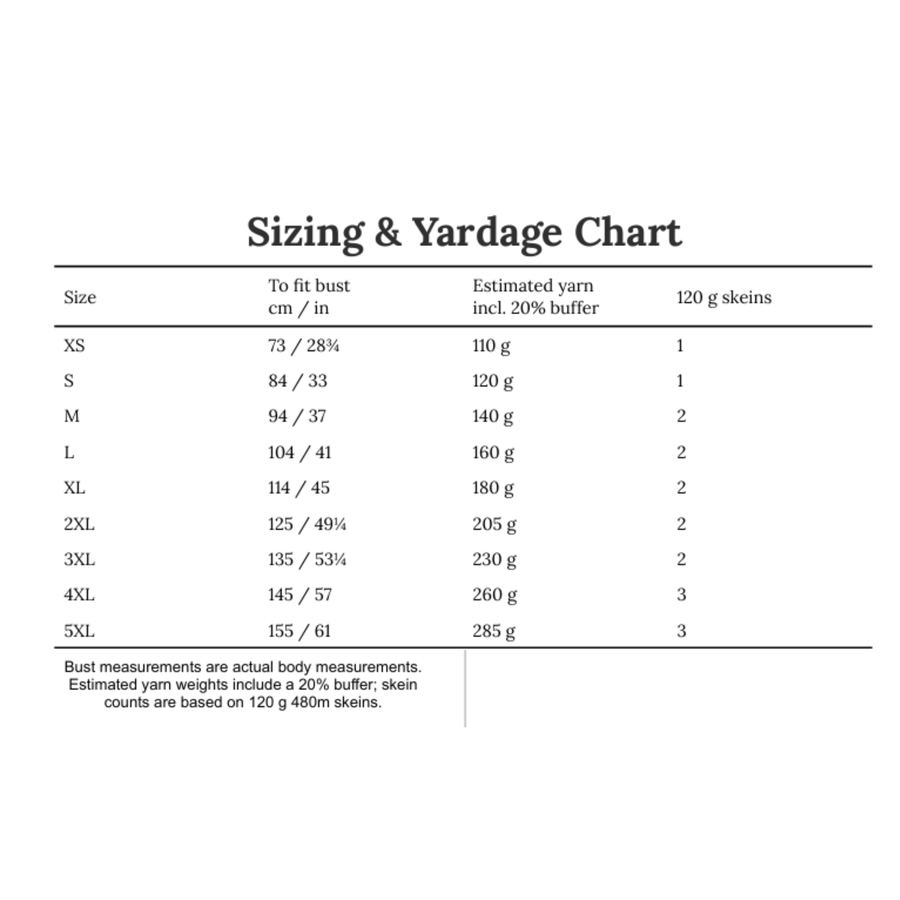 Sizing & Yardage Chart

| Size | To fit bust cm / in | Estimated yarn incl. 20% buffer | 120 g skeins |
|---|---|---|---|
| XS | 73 / 28¾ | 110 g | 1 |
| S | 84 / 33 | 120 g | 1 |
| M | 94 / 37 | 140 g | 2 |
| L | 104 / 41 | 160 g | 2 |
| XL | 114 / 45 | 180 g | 2 |
| 2XL | 125 / 49¼ | 205 g | 2 |
| 3XL | 135 / 53¼ | 230 g | 2 |
| 4XL | 145 / 57 | 260 g | 3 |
| 5XL | 155 / 61 | 285 g | 3 |

Bust measurements are actual body measurements. Estimated yarn weights include a 20% buffer; skein counts are based on 120 g 480m skeins.